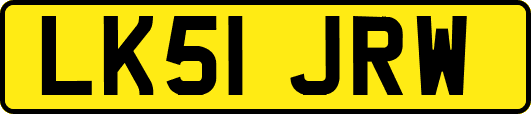 LK51 JRW